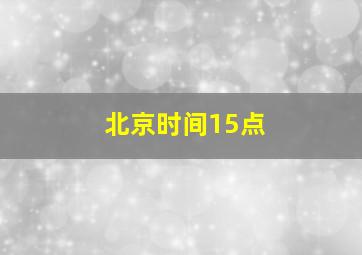 北京时间15点